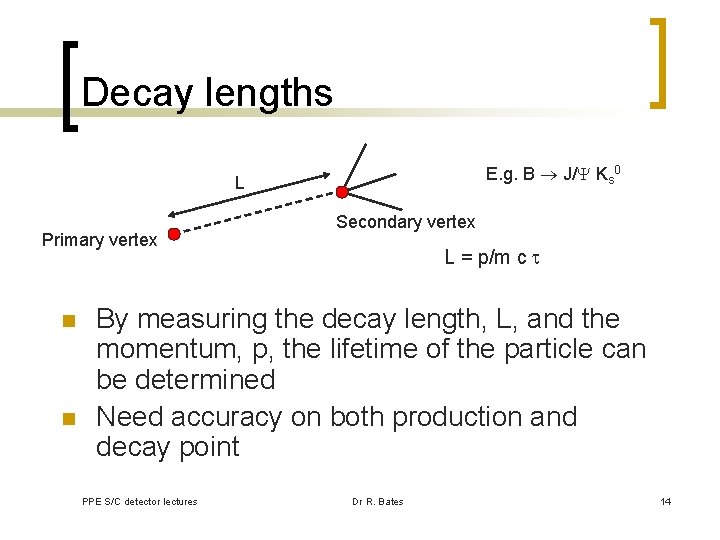 Decay lengths

L

E.g. $B \rightarrow J/\Psi\ K_s^0$

Primary vertex

Secondary vertex

$L = p/m\ c\ \tau$

By measuring the decay length, L, and the momentum, p, the lifetime of the particle can be determined

Need accuracy on both production and decay point

PPE S/C detector lectures

Dr R. Bates

14